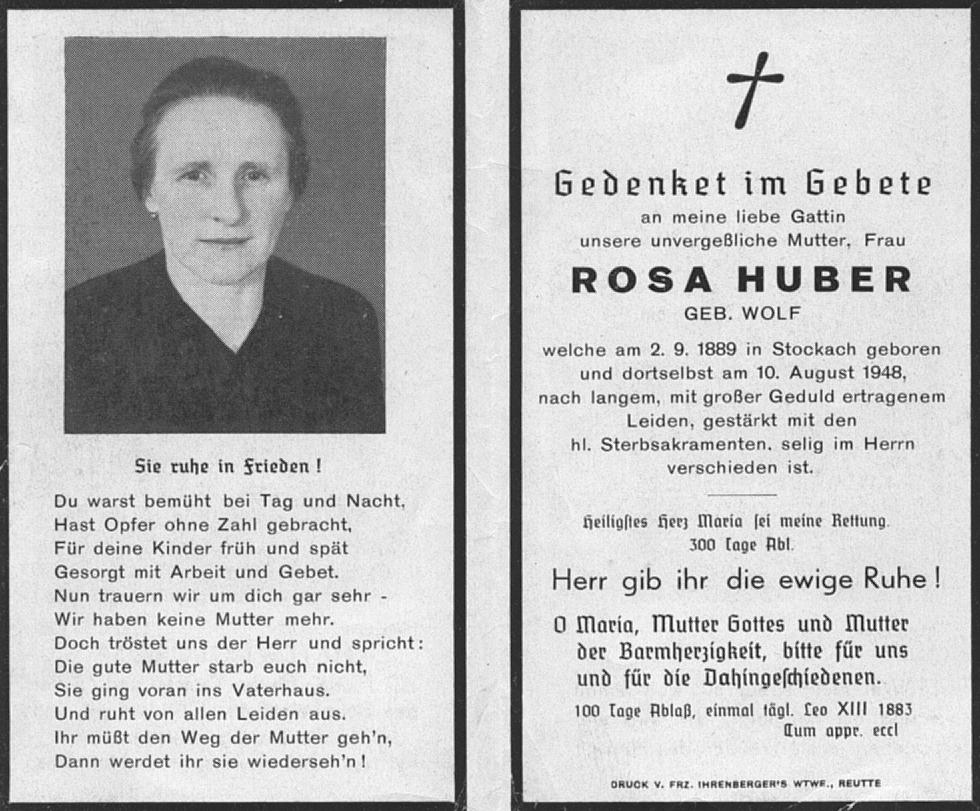 Sie ruhe in Frieden!

Du warst bemüht bei Tag und Nacht,
Hast Opfer ohne Zahl gebracht,
Für deine Kinder früh und spät
Gesorgt mit Arbeit und Gebet.
Nun trauern wir um dich gar sehr -
Wir haben keine Mutter mehr.
Doch tröstet uns der Herr und spricht:
Die gute Mutter starb euch nicht,
Sie ging voran ins Vaterhaus.
Und ruht von allen Leiden aus.
Ihr müßt den Weg der Mutter geh'n,
Dann werdet ihr sie wiederseh'n!

Gedenket im Gebete
an meine liebe Gattin
unsere unvergeßliche Mutter, Frau
ROSA HUBER
GEB. WOLF
welche am 2. 9. 1889 in Stockach geboren und dortselbst am 10. August 1948, nach langem, mit großer Geduld ertragenem Leiden, gestärkt mit den hl. Sterbsakramenten, selig im Herrn verschieden ist.

Heiligstes Herz Maria sei meine Rettung.
300 Tage Abl.

Herr gib ihr die ewige Ruhe!

O Maria, Mutter Gottes und Mutter der Barmherzigkeit, bitte für uns und für die Dahingeschiedenen.

100 Tage Ablaß, einmal tägl. Leo XIII 1883
Cum appr. eccl

DRUCK V. FRZ. IHRENBERGER'S WTWE., REUTTE